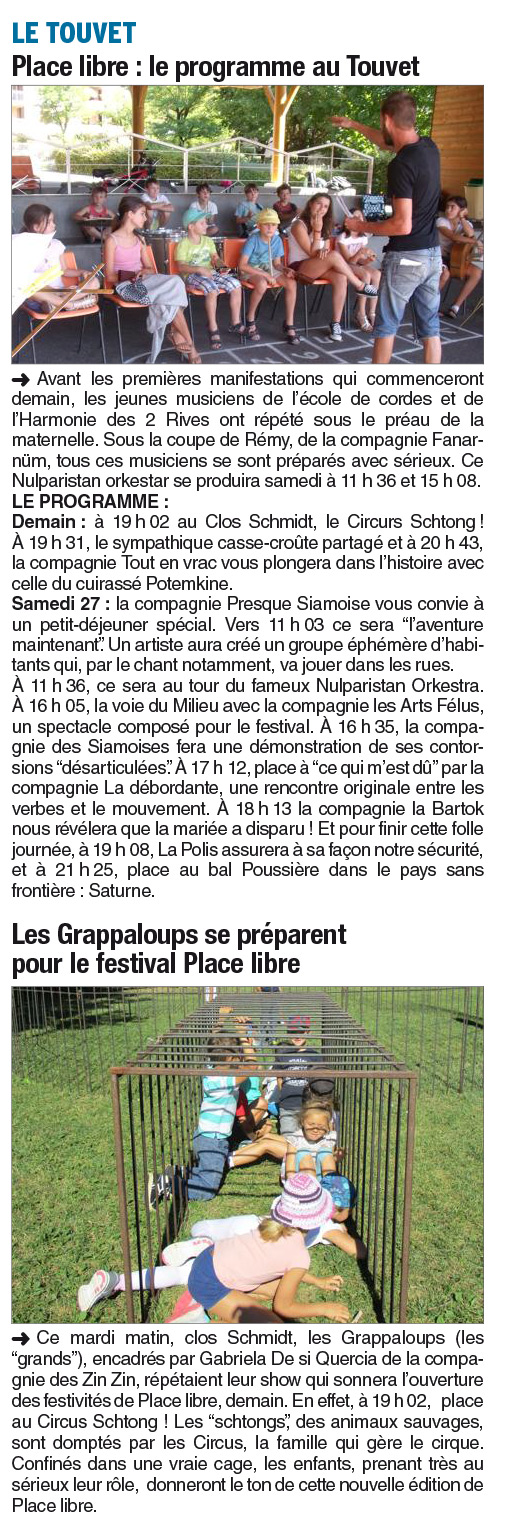 LE TOUVET

Place libre : le programme au Touvet

➜ Avant les premières manifestations qui commenceront demain, les jeunes musiciens de l'école de cordes et de l'Harmonie des 2 Rives ont répété sous le préau de la maternelle. Sous la coupe de Rémy, de la compagnie Fanarnüm, tous ces musiciens se sont préparés avec sérieux. Ce Nulparistan orkestar se produira samedi à 11 h 36 et 15 h 08.

LE PROGRAMME :

Demain : à 19 h 02 au Clos Schmidt, le Circurs Schtong ! À 19 h 31, le sympathique casse-croûte partagé et à 20 h 43, la compagnie Tout en vrac vous plongera dans l'histoire avec celle du cuirassé Potemkine.

Samedi 27 : la compagnie Presque Siamoise vous convie à un petit-déjeuner spécial. Vers 11 h 03 ce sera "l'aventure maintenant". Un artiste aura créé un groupe éphémère d'habitants qui, par le chant notamment, va jouer dans les rues. À 11 h 36, ce sera au tour du fameux Nulparistan Orkestra. À 16 h 05, la voie du Milieu avec la compagnie les Arts Félus, un spectacle composé pour le festival. À 16 h 35, la compagnie des Siamoises fera une démonstration de ses contorsions "désarticulées". À 17 h 12, place à "ce qui m'est dû" par la compagnie La débordante, une rencontre originale entre les verbes et le mouvement. À 18 h 13 la compagnie la Bartok nous révélera que la mariée a disparu ! Et pour finir cette folle journée, à 19 h 08, La Polis assurera à sa façon notre sécurité, et à 21 h 25, place au bal Poussière dans le pays sans frontière : Saturne.

Les Grappaloups se préparent pour le festival Place libre

➜ Ce mardi matin, clos Schmidt, les Grappaloups (les "grands"), encadrés par Gabriela De si Quercia de la compagnie des Zin Zin, répétaient leur show qui sonnera l'ouverture des festivités de Place libre, demain. En effet, à 19 h 02, place au Circus Schtong ! Les "schtongs", des animaux sauvages, sont domptés par les Circus, la famille qui gère le cirque. Confinés dans une vraie cage, les enfants, prenant très au sérieux leur rôle, donneront le ton de cette nouvelle édition de Place libre.